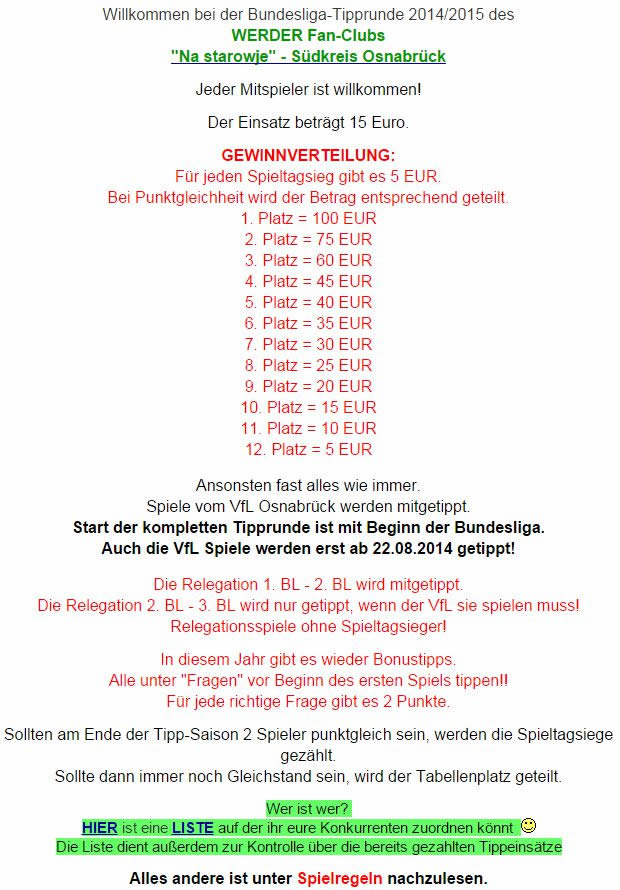 Willkommen bei der Bundesliga-Tipprunde 2014/2015 des
WERDER Fan-Clubs
"Na starowje" - Südkreis Osnabrück

Jeder Mitspieler ist willkommen!

Der Einsatz beträgt 15 Euro.

GEWINNVERTEILUNG:
Für jeden Spieltagsieg gibt es 5 EUR.
Bei Punktgleichheit wird der Betrag entsprechend geteilt.
1. Platz = 100 EUR
2. Platz = 75 EUR
3. Platz = 60 EUR
4. Platz = 45 EUR
5. Platz = 40 EUR
6. Platz = 35 EUR
7. Platz = 30 EUR
8. Platz = 25 EUR
9. Platz = 20 EUR
10. Platz = 15 EUR
11. Platz = 10 EUR
12. Platz = 5 EUR

Ansonsten fast alles wie immer.
Spiele vom VfL Osnabrück werden mitgetippt.
Start der kompletten Tipprunde ist mit Beginn der Bundesliga.
Auch die VfL Spiele werden erst ab 22.08.2014 getippt!

Die Relegation 1. BL - 2. BL wird mitgetippt.
Die Relegation 2. BL - 3. BL wird nur getippt, wenn der VfL sie spielen muss!
Relegationsspiele ohne Spieltagsieger!

In diesem Jahr gibt es wieder Bonustipps.
Alle unter "Fragen" vor Beginn des ersten Spiels tippen!!
Für jede richtige Frage gibt es 2 Punkte.

Sollten am Ende der Tipp-Saison 2 Spieler punktgleich sein, werden die Spieltagsiege gezählt.
Sollte dann immer noch Gleichstand sein, wird der Tabellenplatz geteilt.

Wer ist wer?
HIER ist eine LISTE auf der ihr eure Konkurrenten zuordnen könnt
Die Liste dient außerdem zur Kontrolle über die bereits gezahlten Tippeinsätze

Alles andere ist unter Spielregeln nachzulesen.